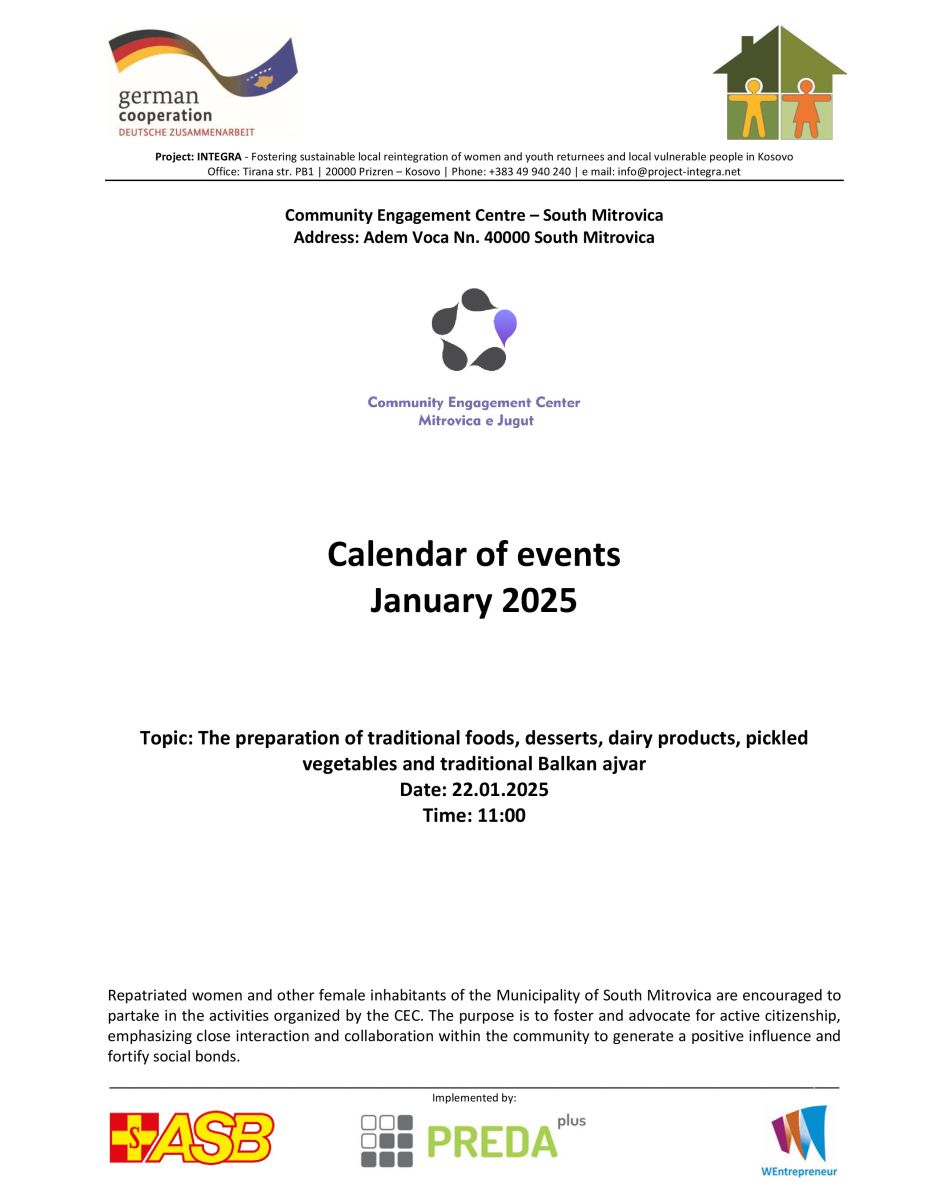 german
cooperation
DEUTSCHE ZUSAMMENARBEIT

Project: INTEGRA - Fostering sustainable local reintegration of women and youth returnees and local vulnerable people in Kosovo
Office: Tirana str. PB1 | 20000 Prizren – Kosovo | Phone: +383 49 940 240 | e mail: info@project-integra.net

Community Engagement Centre – South Mitrovica
Address: Adem Voca Nn. 40000 South Mitrovica

Community Engagement Center
Mitrovica e Jugut

Calendar of events
January 2025

Topic: The preparation of traditional foods, desserts, dairy products, pickled vegetables and traditional Balkan ajvar
Date: 22.01.2025
Time: 11:00

Repatriated women and other female inhabitants of the Municipality of South Mitrovica are encouraged to partake in the activities organized by the CEC. The purpose is to foster and advocate for active citizenship, emphasizing close interaction and collaboration within the community to generate a positive influence and fortify social bonds.

Implemented by:

ASB

PREDA plus

WEntrepreneur